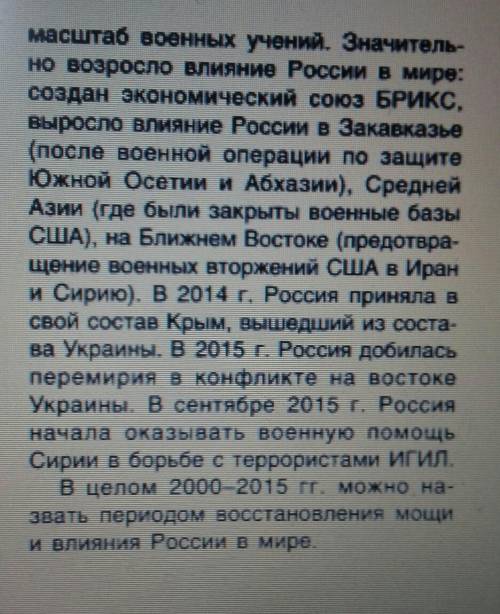 масштаб военных учений. Значительно возросло влияние России в мире: создан экономический союз БРИКС, выросло влияние России в Закавказье (после военной операции по защите Южной Осетии и Абхазии), Средней Азии (где были закрыты военные базы США), на Ближнем Востоке (предотвращение военных вторжений США в Иран и Сирию). В 2014 г. Россия приняла в свой состав Крым, вышедший из состава Украины. В 2015 г. Россия добилась перемирия в конфликте на востоке Украины. В сентябре 2015 г. Россия начала оказывать военную помощь Сирии в борьбе с террористами ИГИЛ.

В целом 2000–2015 гг. можно назвать периодом восстановления мощи и влияния России в мире.